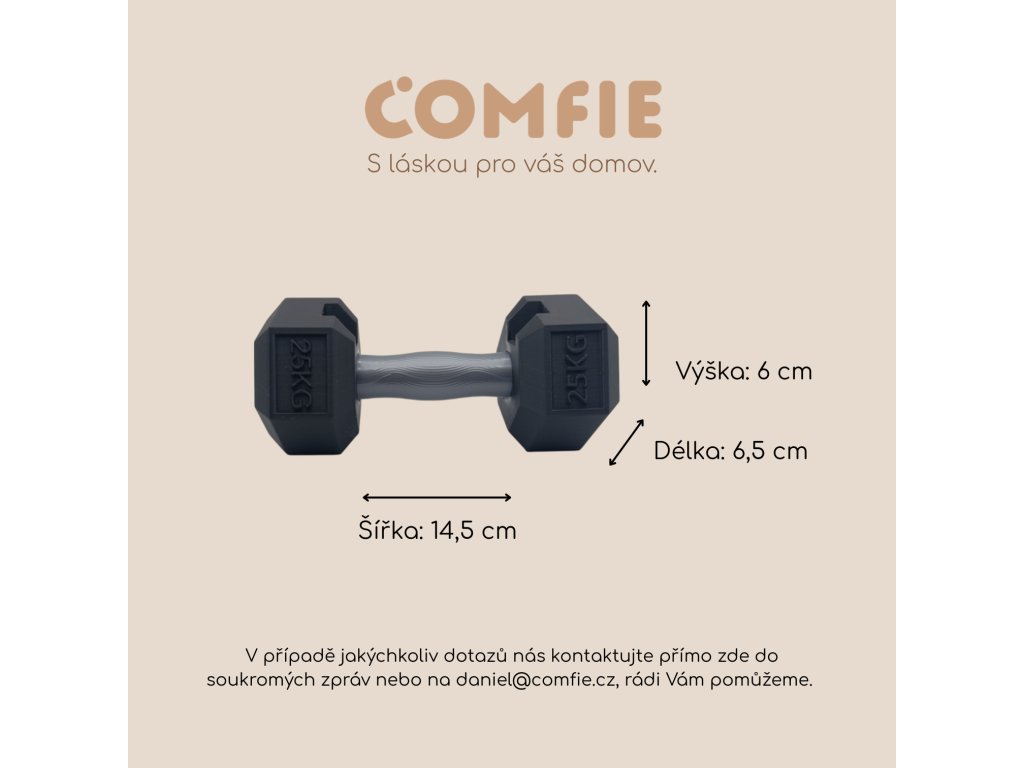 COMFIE
S láskou pro váš domov.

25KG

25KG

Výška: 6 cm

Délka: 6,5 cm

Šířka: 14,5 cm

V případě jakýchkoliv dotazů nás kontaktujte přímo zde do soukromých zpráv nebo na daniel@comfie.cz, rádi Vám pomůžeme.